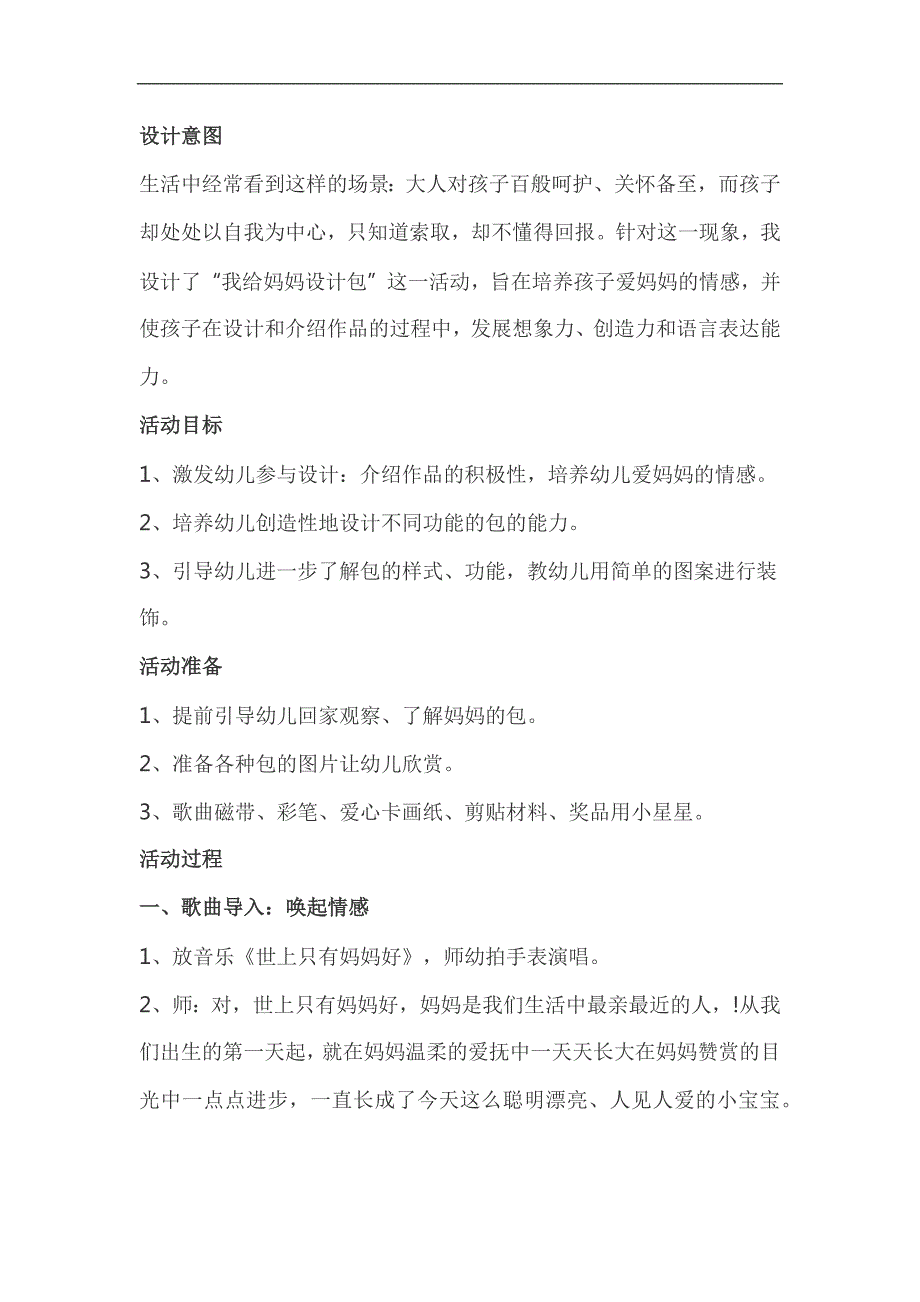 设计意图

生活中经常看到这样的场景：大人对孩子百般呵护、关怀备至，而孩子却处处以自我为中心，只知道索取，却不懂得回报。针对这一现象，我设计了“我给妈妈设计包”这一活动，旨在培养孩子爱妈妈的情感，并使孩子在设计和介绍作品的过程中，发展想象力、创造力和语言表达能力。

活动目标

1、激发幼儿参与设计：介绍作品的积极性，培养幼儿爱妈妈的情感。

2、培养幼儿创造性地设计不同功能的包的能力。

3、引导幼儿进一步了解包的样式、功能，教幼儿用简单的图案进行装饰。

活动准备

1、提前引导幼儿回家观察、了解妈妈的包。

2、准备各种包的图片让幼儿欣赏。

3、歌曲磁带、彩笔、爱心卡画纸、剪贴材料、奖品用小星星。

活动过程

一、歌曲导入：唤起情感

1、放音乐《世上只有妈妈好》，师幼拍手表演唱。

2、师：对，世上只有妈妈好，妈妈是我们生活中最亲最近的人，!从我们出生的第一天起，就在妈妈温柔的爱抚中一天天长大在妈妈赞赏的目光中一点点进步，一直长成了今天这么聪明漂亮、人见人爱的小宝宝。